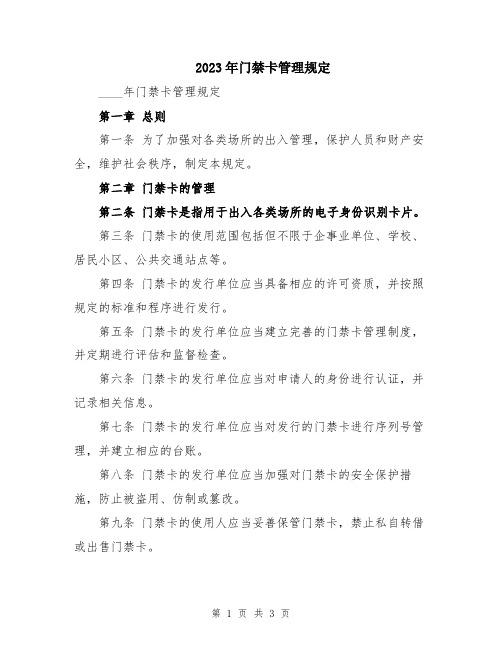 2023年门禁卡管理规定

____年门禁卡管理规定

第一章 总则

第一条 为了加强对各类场所的出入管理，保护人员和财产安全，维护社会秩序，制定本规定。

第二章 门禁卡的管理

第二条 门禁卡是指用于出入各类场所的电子身份识别卡片。

第三条 门禁卡的使用范围包括但不限于企事业单位、学校、居民小区、公共交通站点等。

第四条 门禁卡的发行单位应当具备相应的许可资质，并按照规定的标准和程序进行发行。

第五条 门禁卡的发行单位应当建立完善的门禁卡管理制度，并定期进行评估和监督检查。

第六条 门禁卡的发行单位应当对申请人的身份进行认证，并记录相关信息。

第七条 门禁卡的发行单位应当对发行的门禁卡进行序列号管理，并建立相应的台账。

第八条 门禁卡的发行单位应当加强对门禁卡的安全保护措施，防止被盗用、仿制或篡改。

第九条 门禁卡的使用人应当妥善保管门禁卡，禁止私自转借或出售门禁卡。

第 1 页 共 3 页